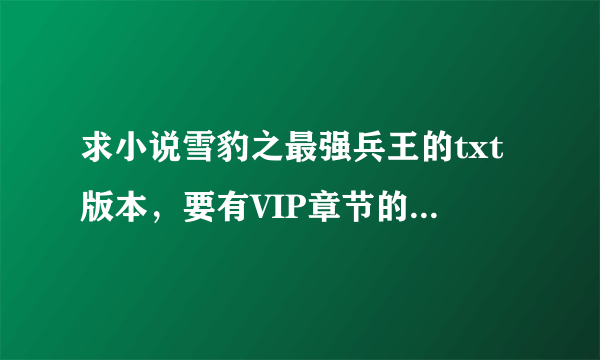 求小说雪豹之最强兵王的txt版本，要有VIP章节的...